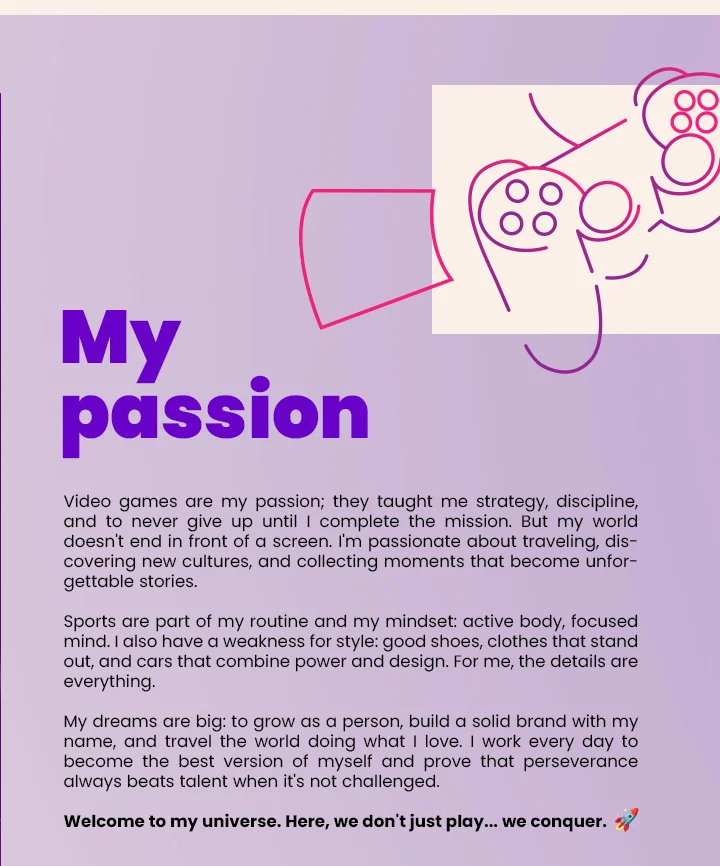 My passion

Video games are my passion; they taught me strategy, discipline, and to never give up until I complete the mission. But my world doesn't end in front of a screen. I'm passionate about traveling, discovering new cultures, and collecting moments that become unforgettable stories.

Sports are part of my routine and my mindset: active body, focused mind. I also have a weakness for style: good shoes, clothes that stand out, and cars that combine power and design. For me, the details are everything.

My dreams are big: to grow as a person, build a solid brand with my name, and travel the world doing what I love. I work every day to become the best version of myself and prove that perseverance always beats talent when it's not challenged.

Welcome to my universe. Here, we don't just play... we conquer. 🚀